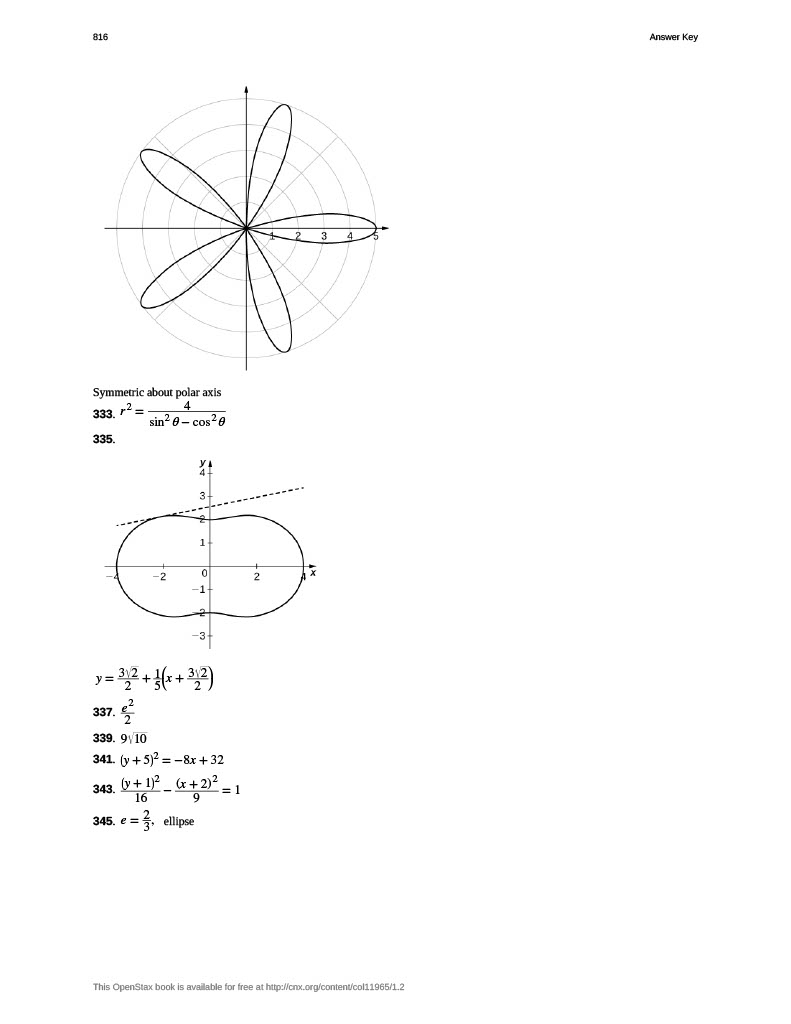 816

Answer Key

1 2 3 4 5

Symmetric about polar axis

**333.** $r^2 = \frac{4}{\sin^2\theta - \cos^2\theta}$

**335.**

y
4
3
2
1
−4 −2 0 2 4 x
−1
−2
−3

$y = \frac{3\sqrt{2}}{2} + \frac{1}{5}\left(x + \frac{3\sqrt{2}}{2}\right)$

**337.** $\frac{e^2}{2}$

**339.** $9\sqrt{10}$

**341.** $(y+5)^2 = -8x + 32$

**343.** $\frac{(y+1)^2}{16} - \frac{(x+2)^2}{9} = 1$

**345.** $e = \frac{2}{3}$, ellipse

This OpenStax book is available for free at http://cnx.org/content/col11965/1.2